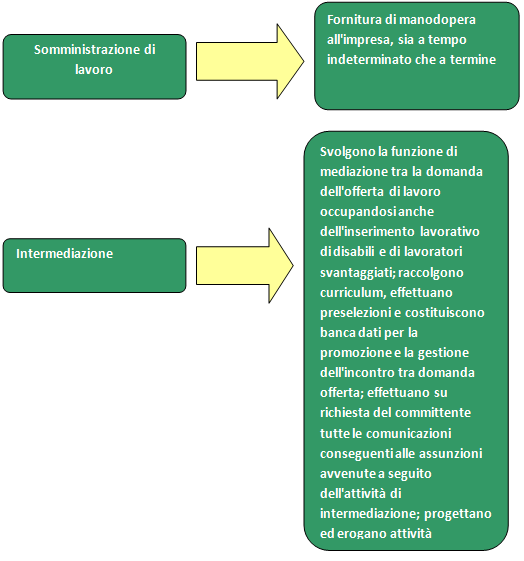 Somministrazione di lavoro

Fornitura di manodopera all'impresa, sia a tempo indeterminato che a termine

Intermediazione

Svolgono la funzione di mediazione tra la domanda dell'offerta di lavoro occupandosi anche dell'inserimento lavorativo di disabili e di lavoratori svantaggiati; raccolgono curriculum, effettuano preselezioni e costituiscono banca dati per la promozione e la gestione dell'incontro tra domanda offerta; effettuano su richiesta del committente tutte le comunicazioni conseguenti alle assunzioni avvenute a seguito dell'attività di intermediazione; progettano ed erogano attività